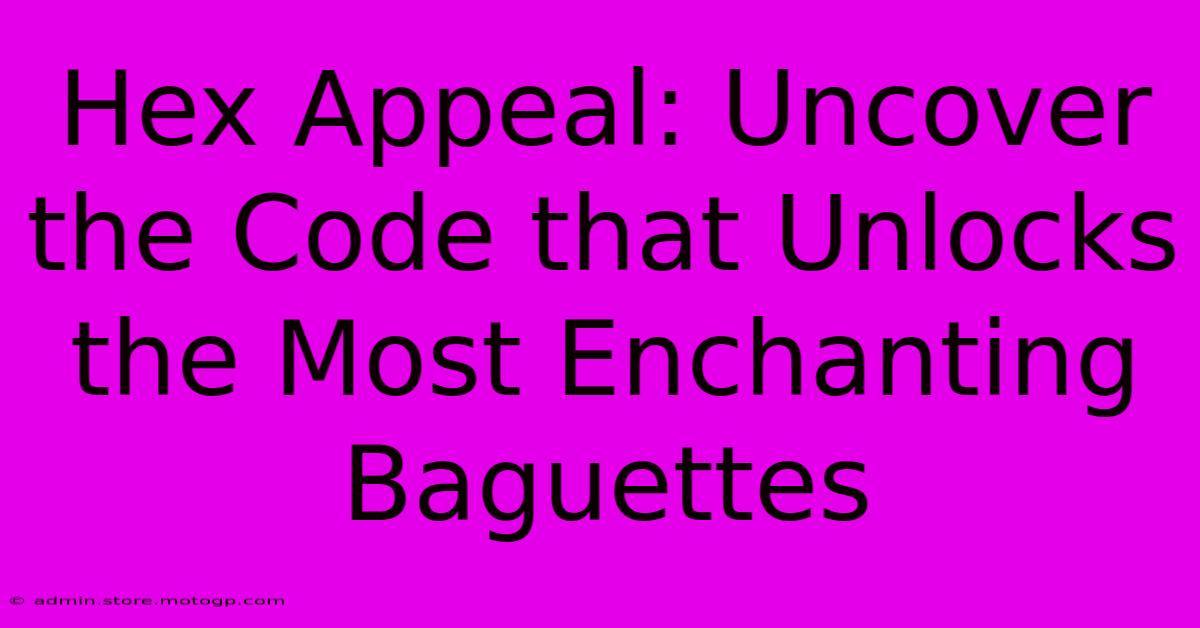 Hex Appeal: Uncover the Code that Unlocks the Most Enchanting Baguettes

© admin.store.motogp.com